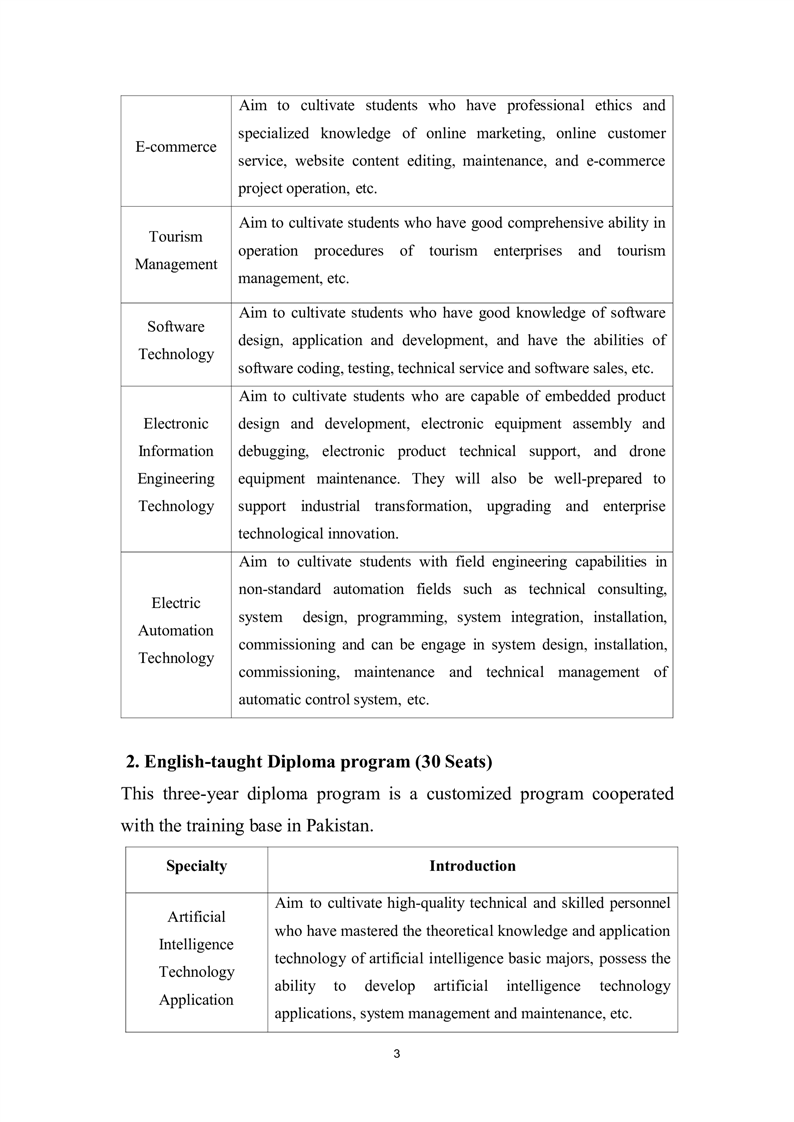 | | |
|---|---|
| E-commerce | Aim to cultivate students who have professional ethics and specialized knowledge of online marketing, online customer service, website content editing, maintenance, and e-commerce project operation, etc. |
| Tourism Management | Aim to cultivate students who have good comprehensive ability in operation procedures of tourism enterprises and tourism management, etc. |
| Software Technology | Aim to cultivate students who have good knowledge of software design, application and development, and have the abilities of software coding, testing, technical service and software sales, etc. |
| Electronic Information Engineering Technology | Aim to cultivate students who are capable of embedded product design and development, electronic equipment assembly and debugging, electronic product technical support, and drone equipment maintenance. They will also be well-prepared to support industrial transformation, upgrading and enterprise technological innovation. |
| Electric Automation Technology | Aim to cultivate students with field engineering capabilities in non-standard automation fields such as technical consulting, system design, programming, system integration, installation, commissioning and can be engage in system design, installation, commissioning, maintenance and technical management of automatic control system, etc. |

2. English-taught Diploma program (30 Seats)

This three-year diploma program is a customized program cooperated with the training base in Pakistan.

| Specialty | Introduction |
|---|---|
| Artificial Intelligence Technology Application | Aim to cultivate high-quality technical and skilled personnel who have mastered the theoretical knowledge and application technology of artificial intelligence basic majors, possess the ability to develop artificial intelligence technology applications, system management and maintenance, etc. |

3